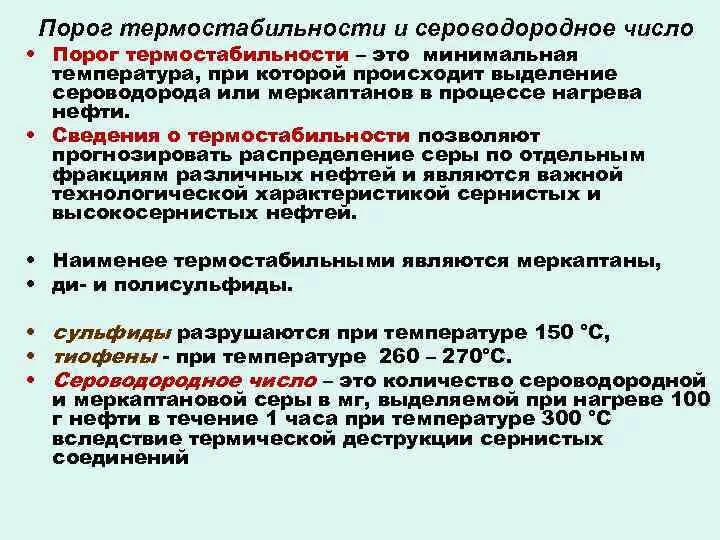 Порог термостабильности и сероводородное число

• Порог термостабильности – это минимальная температура, при которой происходит выделение сероводорода или меркаптанов в процессе нагрева нефти.

• Сведения о термостабильности позволяют прогнозировать распределение серы по отдельным фракциям различных нефтей и являются важной технологической характеристикой сернистых и высокосернистых нефтей.

• Наименее термостабильными являются меркаптаны,
• ди- и полисульфиды.

• сульфиды разрушаются при температуре 150 °С,
• тиофены - при температуре 260 – 270°С.
• Сероводородное число – это количество сероводородной и меркаптановой серы в мг, выделяемой при нагреве 100 г нефти в течение 1 часа при температуре 300 °С вследствие термической деструкции сернистых соединений